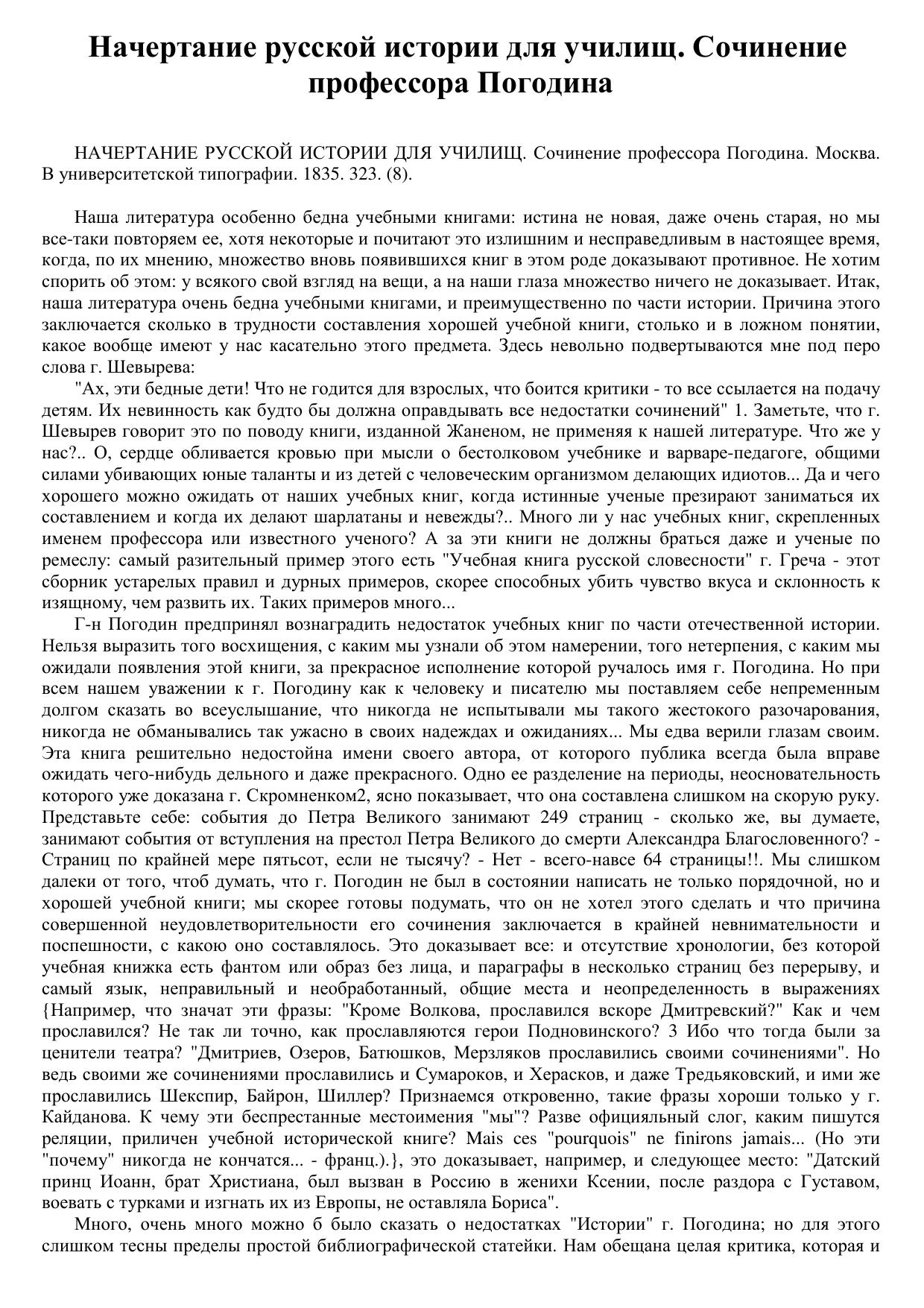 Начертание русской истории для училищ. Сочинение профессора Погодина

НАЧЕРТАНИЕ РУССКОЙ ИСТОРИИ ДЛЯ УЧИЛИЩ. Сочинение профессора Погодина. Москва. В университетской типографии. 1835. 323. (8).

Наша литература особенно бедна учебными книгами: истина не новая, даже очень старая, но мы все-таки повторяем ее, хотя некоторые и почитают это излишним и несправедливым в настоящее время, когда, по их мнению, множество вновь появившихся книг в этом роде доказывают противное. Не хотим спорить об этом: у всякого свой взгляд на вещи, а на наши глаза множество ничего не доказывает. Итак, наша литература очень бедна учебными книгами, и преимущественно по части истории. Причина этого заключается сколько в трудности составления хорошей учебной книги, столько и в ложном понятии, какое вообще имеют у нас касательно этого предмета. Здесь невольно подвертываются мне под перо слова г. Шевырева:

"Ах, эти бедные дети! Что не годится для взрослых, что боится критики - то все ссылается на подачу детям. Их невинность как будто бы должна оправдывать все недостатки сочинений" 1. Заметьте, что г. Шевырев говорит это по поводу книги, изданной Жаненом, не применяя к нашей литературе. Что же у нас?.. О, сердце обливается кровью при мысли о бестолковом учебнике и варваре-педагоге, общими силами убивающих юные таланты и из детей с человеческим организмом делающих идиотов... Да и чего хорошего можно ожидать от наших учебных книг, когда истинные ученые презирают заниматься их составлением и когда их делают шарлатаны и невежды?.. Много ли у нас учебных книг, скрепленных именем профессора или известного ученого? А за эти книги не должны браться даже и ученые по ремеслу: самый разительный пример этого есть "Учебная книга русской словесности" г. Греча - этот сборник устарелых правил и дурных примеров, скорее способных убить чувство вкуса и склонность к изящному, чем развить их. Таких примеров много...

Г-н Погодин предпринял вознаградить недостаток учебных книг по части отечественной истории. Нельзя выразить того восхищения, с каким мы узнали об этом намерении, того нетерпения, с каким мы ожидали появления этой книги, за прекрасное исполнение которой ручалось имя г. Погодина. Но при всем нашем уважении к г. Погодину как к человеку и писателю мы поставляем себе непременным долгом сказать во всеуслышание, что никогда не испытывали мы такого жестокого разочарования, никогда не обманывались так ужасно в своих надеждах и ожиданиях... Мы едва верили глазам своим. Эта книга решительно недостойна имени своего автора, от которого публика всегда была вправе ожидать чего-нибудь дельного и даже прекрасного. Одно ее разделение на периоды, неосновательность которого уже доказана г. Скромненком2, ясно показывает, что она составлена слишком на скорую руку. Представьте себе: события до Петра Великого занимают 249 страниц - сколько же, вы думаете, занимают события от вступления на престол Петра Великого до смерти Александра Благословенного? - Страниц по крайней мере пятьсот, если не тысячу? - Нет - всего-навсе 64 страницы!!. Мы слишком далеки от того, чтоб думать, что г. Погодин не был в состоянии написать не только порядочной, но и хорошей учебной книги; мы скорее готовы подумать, что он не хотел этого сделать и что причина совершенной неудовлетворительности его сочинения заключается в крайней невнимательности и поспешности, с какою оно составлялось. Это доказывает все: и отсутствие хронологии, без которой учебная книжка есть фантом или образ без лица, и параграфы в несколько страниц без перерыву, и самый язык, неправильный и необработанный, общие места и неопределенность в выражениях {Например, что значат эти фразы: "Кроме Волкова, прославился вскоре Дмитревский?" Как и чем прославился? Не так ли точно, как прославляются герои Подновинского? 3 Ибо что тогда были за ценители театра? "Дмитриев, Озеров, Батюшков, Мерзляков прославились своими сочинениями". Но ведь своими же сочинениями прославились и Сумароков, и Херасков, и даже Тредьяковский, и ими же прославились Шекспир, Байрон, Шиллер? Признаемся откровенно, такие фразы хороши только у г. Кайданова. К чему эти беспрестанные местоимения "мы"? Разве официяльный слог, каким пишутся реляции, приличен учебной исторической книге? Mais ces "pourquois" ne finirons jamais... (Но эти "почему" никогда не кончатся... - франц.).}, это доказывает, например, и следующее место: "Датский принц Иоанн, брат Христиана, был вызван в Россию в женихи Ксении, после раздора с Густавом, воевать с турками и изгнать их из Европы, не оставляла Бориса".

Много, очень много можно б было сказать о недостатках "Истории" г. Погодина; но для этого слишком тесны пределы простой библиографической статейки. Нам обещана целая критика, которая и